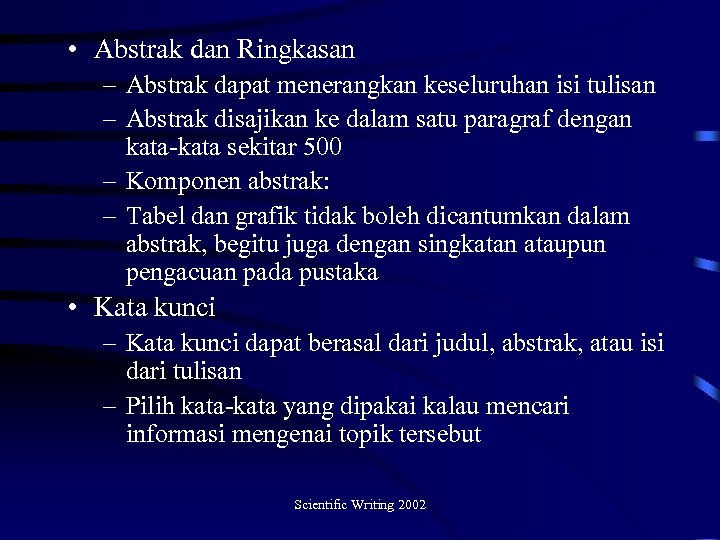 • Abstrak dan Ringkasan
– Abstrak dapat menerangkan keseluruhan isi tulisan
– Abstrak disajikan ke dalam satu paragraf dengan kata-kata sekitar 500
– Komponen abstrak:
– Tabel dan grafik tidak boleh dicantumkan dalam abstrak, begitu juga dengan singkatan ataupun pengacuan pada pustaka
• Kata kunci
– Kata kunci dapat berasal dari judul, abstrak, atau isi dari tulisan
– Pilih kata-kata yang dipakai kalau mencari informasi mengenai topik tersebut

Scientific Writing 2002